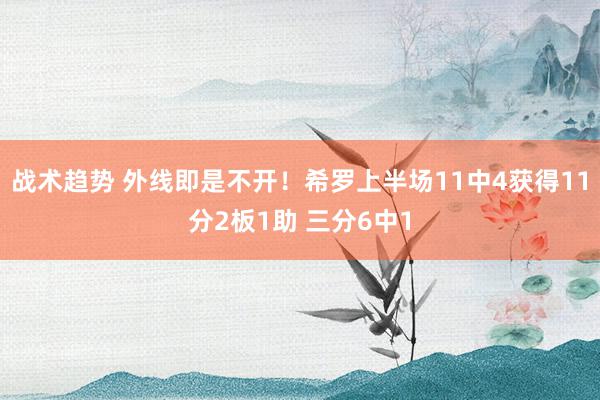 战术趋势 外线即是不开！希罗上半场11中4获得11分2板1助 三分6中1